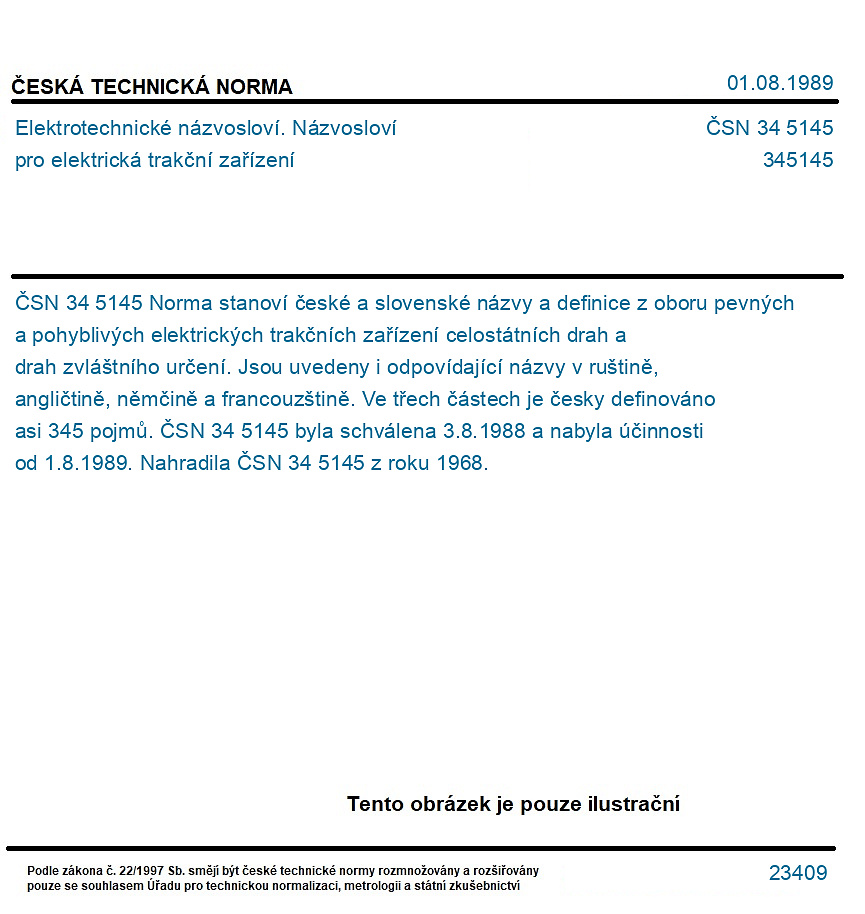 ČESKÁ TECHNICKÁ NORMA

01.08.1989

Elektrotechnické názvosloví. Názvosloví
pro elektrická trakční zařízení

ČSN 34 5145
345145

ČSN 34 5145 Norma stanoví české a slovenské názvy a definice z oboru pevných a pohyblivých elektrických trakčních zařízení celostátních drah a drah zvláštního určení. Jsou uvedeny i odpovídající názvy v ruštině, angličtině, němčině a francouzštině. Ve třech částech je česky definováno asi 345 pojmů. ČSN 34 5145 byla schválena 3.8.1988 a nabyla účinnosti od 1.8.1989. Nahradila ČSN 34 5145 z roku 1968.

Tento obrázek je pouze ilustrační

Podle zákona č. 22/1997 Sb. smějí být české technické normy rozmnožovány a rozšiřovány pouze se souhlasem Úřadu pro technickou normalizaci, metrologii a státní zkušebnictví

23409